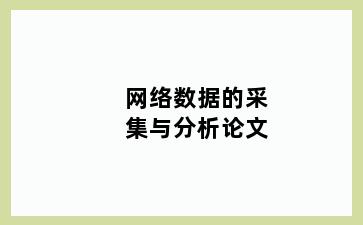 网络数据的采集与分析论文